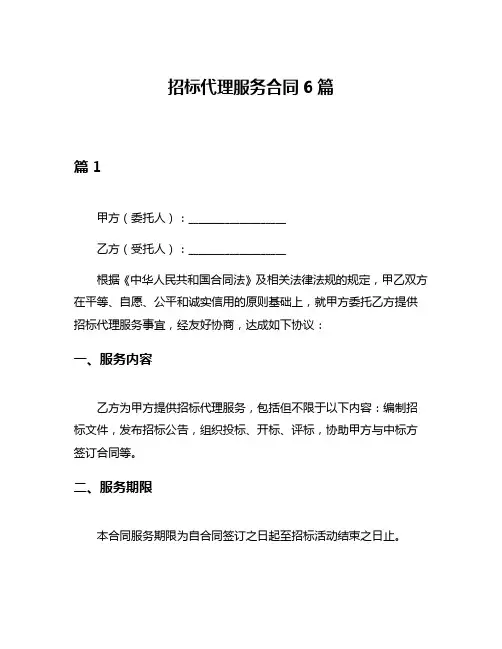 招标代理服务合同 6 篇

篇 1

甲方（委托人）：________________

乙方（受托人）：________________

根据《中华人民共和国合同法》及相关法律法规的规定，甲乙双方在平等、自愿、公平和诚实信用的原则基础上，就甲方委托乙方提供招标代理服务事宜，经友好协商，达成如下协议：

一、服务内容

乙方为甲方提供招标代理服务，包括但不限于以下内容：编制招标文件，发布招标公告，组织投标、开标、评标，协助甲方与中标方签订合同等。

二、服务期限

本合同服务期限为自合同签订之日起至招标活动结束之日止。